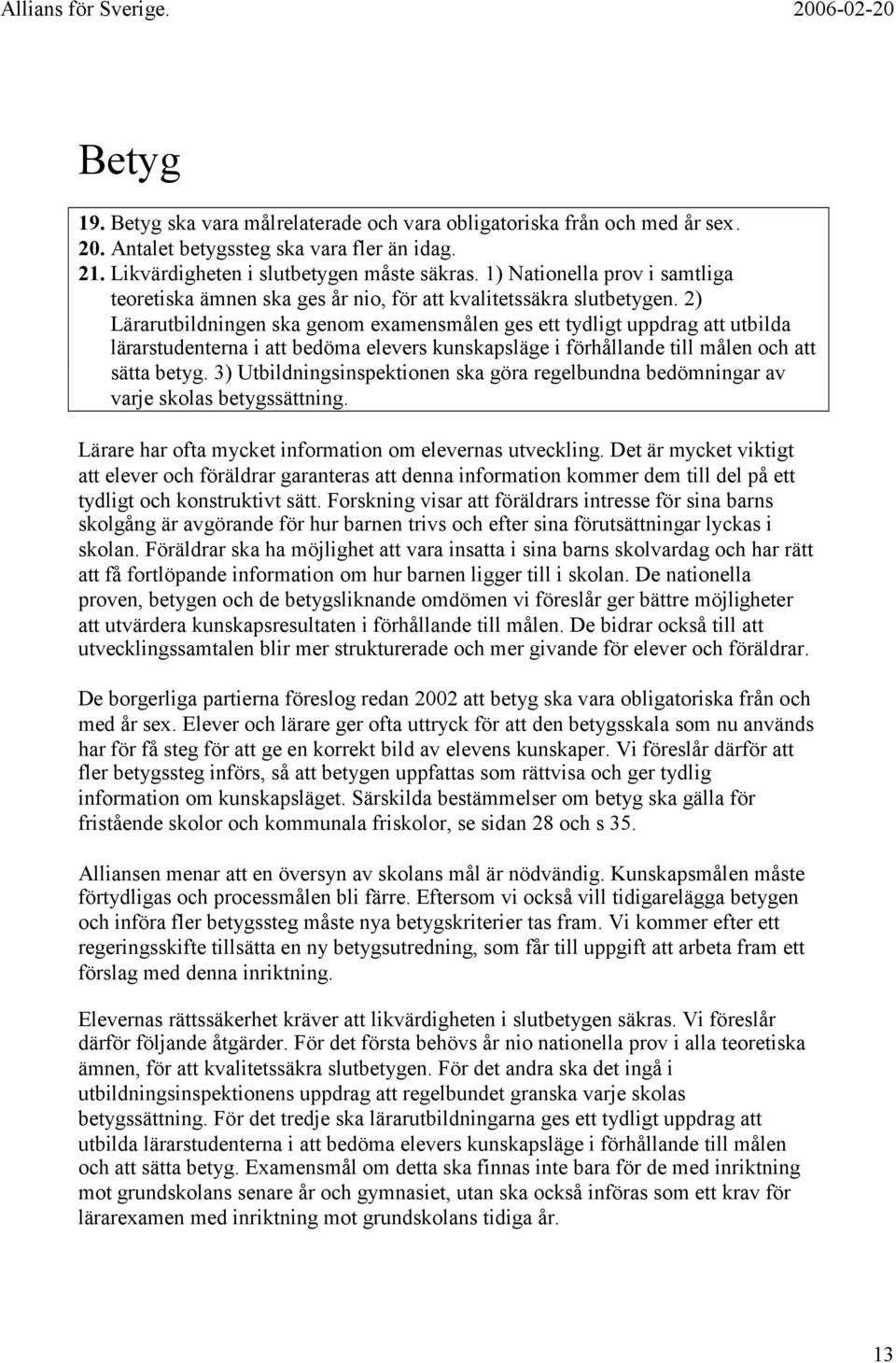 Allians för Sverige. 2006-02-20

Betyg

19. Betyg ska vara målrelaterade och vara obligatoriska från och med år sex.
20. Antalet betygssteg ska vara fler än idag.
21. Likvärdigheten i slutbetygen måste säkras. 1) Nationella prov i samtliga teoretiska ämnen ska ges år nio, för att kvalitetssäkra slutbetygen. 2) Lärarutbildningen ska genom examensmålen ges ett tydligt uppdrag att utbilda lärarstudenterna i att bedöma elevers kunskapsläge i förhållande till målen och att sätta betyg. 3) Utbildningsinspektionen ska göra regelbundna bedömningar av varje skolas betygssättning.

Lärare har ofta mycket information om elevernas utveckling. Det är mycket viktigt att elever och föräldrar garanteras att denna information kommer dem till del på ett tydligt och konstruktivt sätt. Forskning visar att föräldrars intresse för sina barns skolgång är avgörande för hur barnen trivs och efter sina förutsättningar lyckas i skolan. Föräldrar ska ha möjlighet att vara insatta i sina barns skolvardag och har rätt att få fortlöpande information om hur barnen ligger till i skolan. De nationella proven, betygen och de betygsliknande omdömen vi föreslår ger bättre möjligheter att utvärdera kunskapsresultaten i förhållande till målen. De bidrar också till att utvecklingssamtalen blir mer strukturerade och mer givande för elever och föräldrar.

De borgerliga partierna föreslog redan 2002 att betyg ska vara obligatoriska från och med år sex. Elever och lärare ger ofta uttryck för att den betygsskala som nu används har för få steg för att ge en korrekt bild av elevens kunskaper. Vi föreslår därför att fler betygssteg införs, så att betygen uppfattas som rättvisa och ger tydlig information om kunskapsläget. Särskilda bestämmelser om betyg ska gälla för fristående skolor och kommunala friskolor, se sidan 28 och s 35.

Alliansen menar att en översyn av skolans mål är nödvändig. Kunskapsmålen måste förtydligas och processmålen bli färre. Eftersom vi också vill tidigarelägga betygen och införa fler betygssteg måste nya betygskriterier tas fram. Vi kommer efter ett regeringsskifte tillsätta en ny betygsutredning, som får till uppgift att arbeta fram ett förslag med denna inriktning.

Elevernas rättssäkerhet kräver att likvärdigheten i slutbetygen säkras. Vi föreslår därför följande åtgärder. För det första behövs år nio nationella prov i alla teoretiska ämnen, för att kvalitetssäkra slutbetygen. För det andra ska det ingå i utbildningsinspektionens uppdrag att regelbundet granska varje skolas betygssättning. För det tredje ska lärarutbildningarna ges ett tydligt uppdrag att utbilda lärarstudenterna i att bedöma elevers kunskapsläge i förhållande till målen och att sätta betyg. Examensmål om detta ska finnas inte bara för de med inriktning mot grundskolans senare år och gymnasiet, utan ska också införas som ett krav för lärarexamen med inriktning mot grundskolans tidiga år.

13